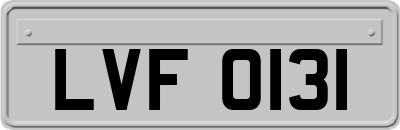 LVF 0131